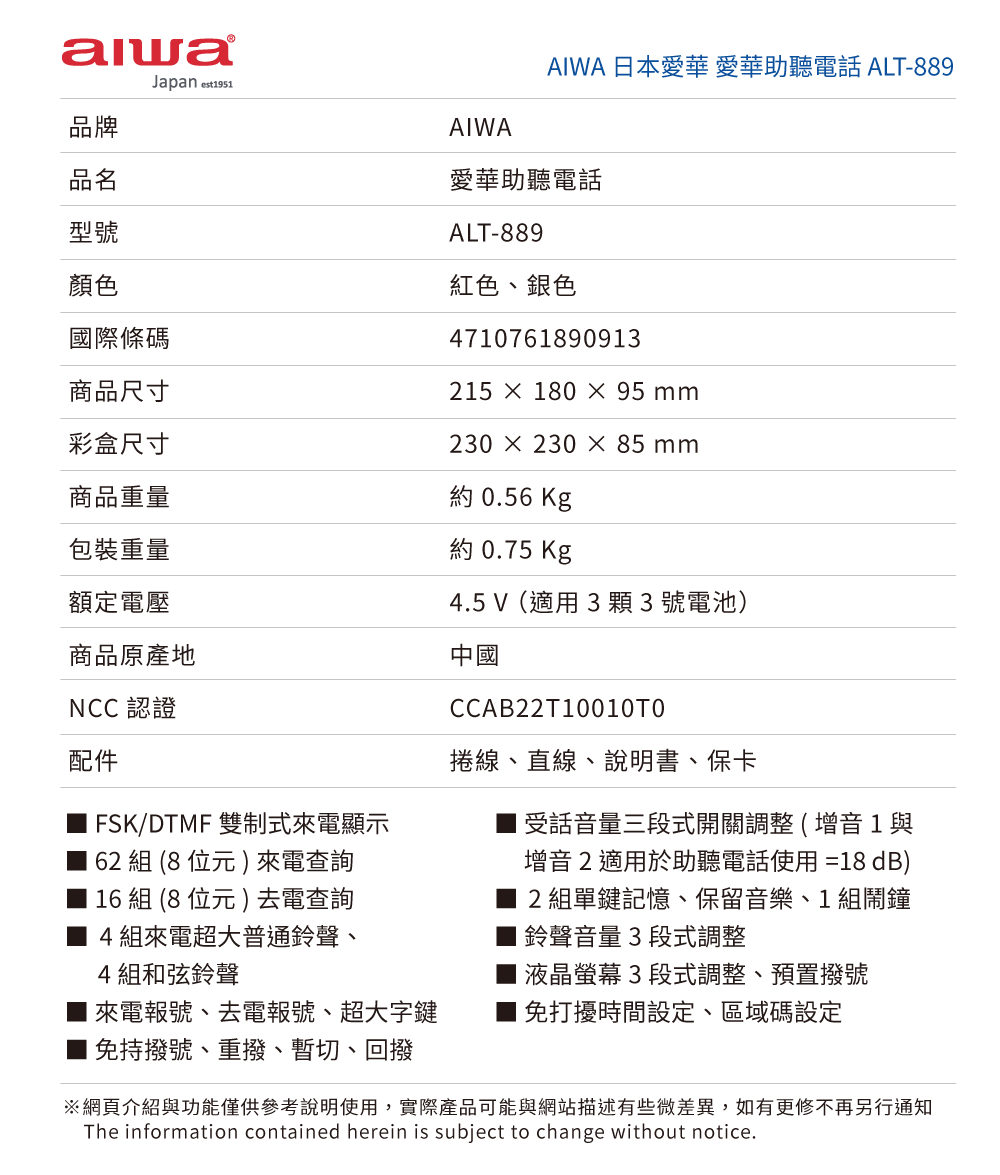 aiwa®
Japan est1951

AIWA 日本愛華 愛華助聽電話 ALT-889

| 品牌 | AIWA |
|---|---|
| 品名 | 愛華助聽電話 |
| 型號 | ALT-889 |
| 顏色 | 紅色、銀色 |
| 國際條碼 | 4710761890913 |
| 商品尺寸 | 215 × 180 × 95 mm |
| 彩盒尺寸 | 230 × 230 × 85 mm |
| 商品重量 | 約 0.56 Kg |
| 包裝重量 | 約 0.75 Kg |
| 額定電壓 | 4.5 V（適用 3 顆 3 號電池） |
| 商品原產地 | 中國 |
| NCC 認證 | CCAB22T10010T0 |
| 配件 | 捲線、直線、說明書、保卡 |

■ FSK/DTMF 雙制式來電顯示
■ 62 組 (8 位元 ) 來電查詢
■ 16 組 (8 位元 ) 去電查詢
■ 4 組來電超大普通鈴聲、4 組和弦鈴聲
■ 來電報號、去電報號、超大字鍵
■ 免持撥號、重撥、暫切、回撥

■ 受話音量三段式開關調整 ( 增音 1 與增音 2 適用於助聽電話使用 =18 dB)
■ 2 組單鍵記憶、保留音樂、1 組鬧鐘
■ 鈴聲音量 3 段式調整
■ 液晶螢幕 3 段式調整、預置撥號
■ 免打擾時間設定、區域碼設定

※網頁介紹與功能僅供參考說明使用，實際產品可能與網站描述有些微差異，如有更修不再另行通知
The information contained herein is subject to change without notice.